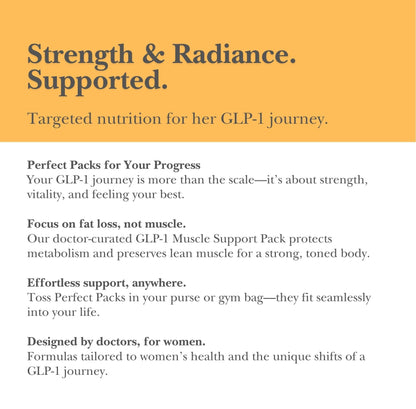 Strength & Radiance. Supported.

Targeted nutrition for her GLP-1 journey.

Perfect Packs for Your Progress
Your GLP-1 journey is more than the scale—it's about strength, vitality, and feeling your best.

Focus on fat loss, not muscle.
Our doctor-curated GLP-1 Muscle Support Pack protects metabolism and preserves lean muscle for a strong, toned body.

Effortless support, anywhere.
Toss Perfect Packs in your purse or gym bag—they fit seamlessly into your life.

Designed by doctors, for women.
Formulas tailored to women's health and the unique shifts of a GLP-1 journey.